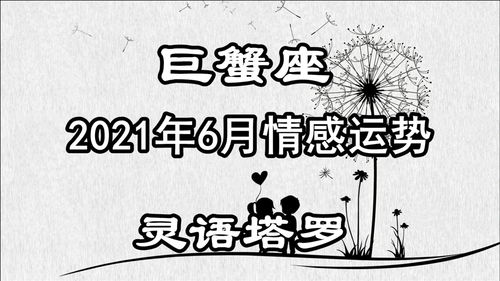 巨蟹座

2021年6月情感运势

灵语塔罗